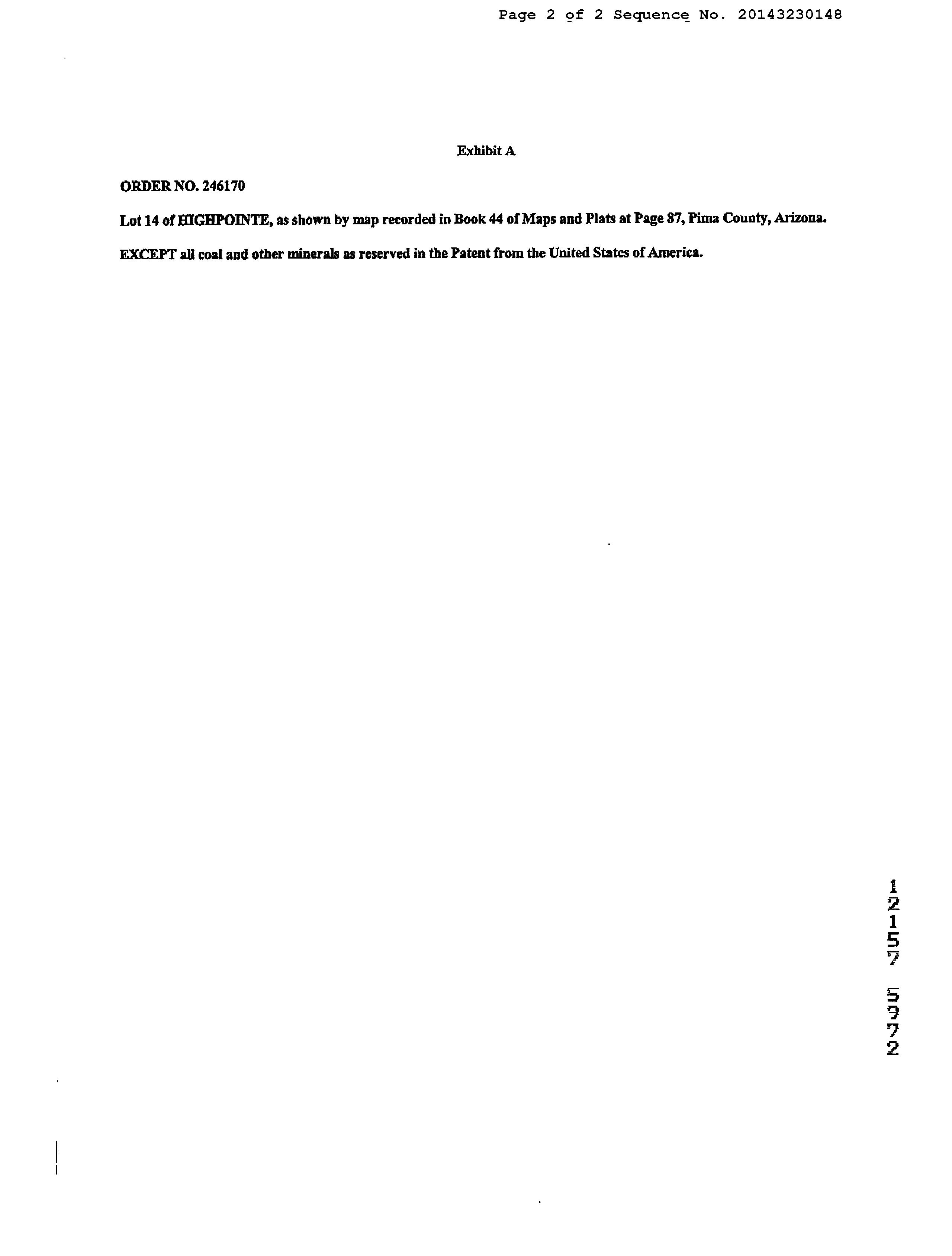 Page 2 of 2 Sequence No. 20143230148

Exhibit A

ORDER NO. 246170

Lot 14 of HIGHPOINTE, as shown by map recorded in Book 44 of Maps and Plats at Page 87, Pima County, Arizona.

EXCEPT all coal and other minerals as reserved in the Patent from the United States of America.

12157 5972